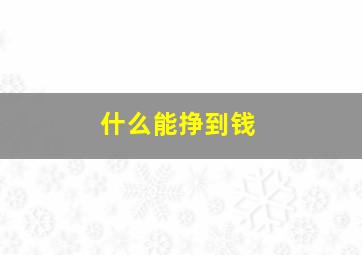 什么能挣到钱